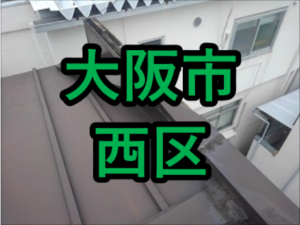 大阪市
西区